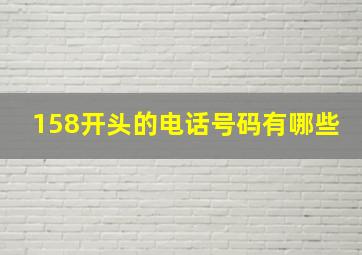 158开头的电话号码有哪些